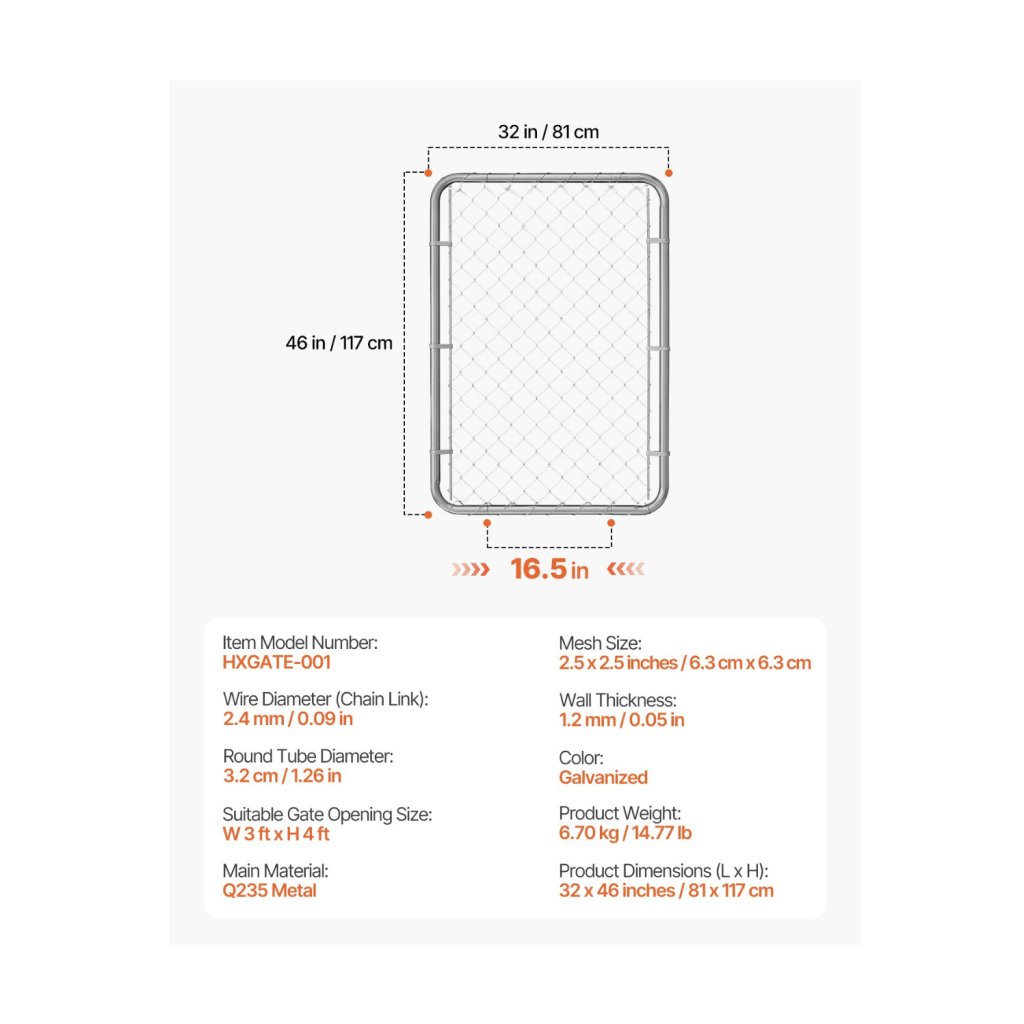 32 in / 81 cm

46 in / 117 cm

16.5 in

Item Model Number:
HXGATE-001

Wire Diameter (Chain Link):
2.4 mm / 0.09 in

Round Tube Diameter:
3.2 cm / 1.26 in

Suitable Gate Opening Size:
W 3 ft x H 4 ft

Main Material:
Q235 Metal

Mesh Size:
2.5 x 2.5 inches / 6.3 cm x 6.3 cm

Wall Thickness:
1.2 mm / 0.05 in

Color:
Galvanized

Product Weight:
6.70 kg / 14.77 lb

Product Dimensions (L x H):
32 x 46 inches / 81 x 117 cm